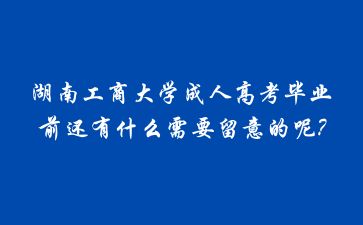 湖南工商大学成人高考毕业前还有什么需要留意的呢?